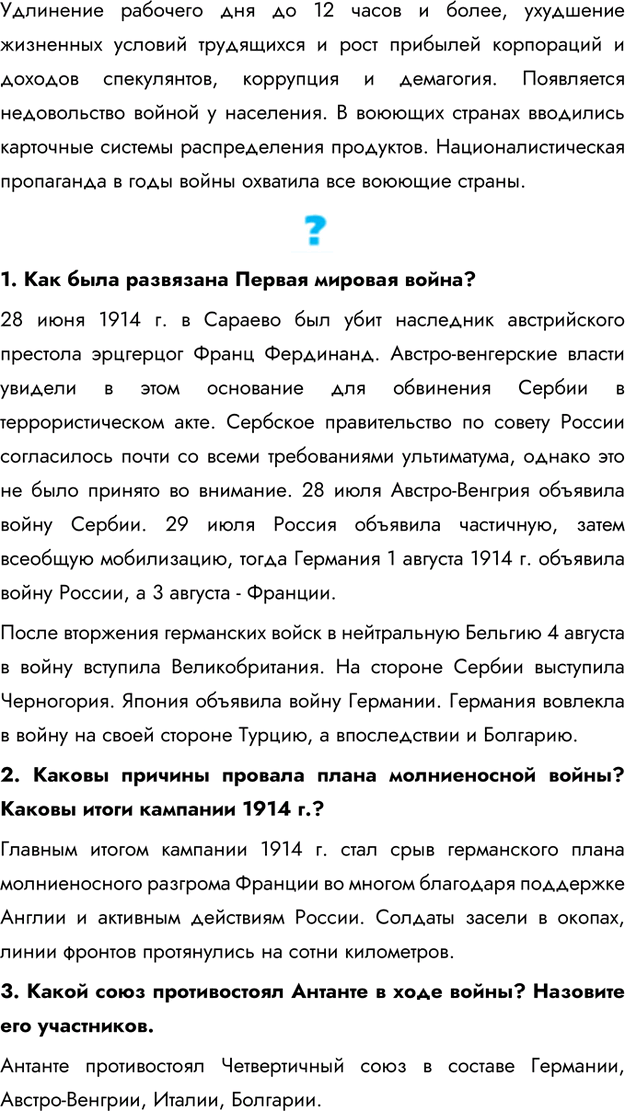 Удлинение рабочего дня до 12 часов и более, ухудшение жизненных условий трудящихся и рост прибылей корпораций и доходов спекулянтов, коррупция и демагогия. Появляется недовольство войной у населения. В воюющих странах вводились карточные системы распределения продуктов. Националистическая пропаганда в годы войны охватила все воюющие страны.

?

1. Как была развязана Первая мировая война?

28 июня 1914 г. в Сараево был убит наследник австрийского престола эрцгерцог Франц Фердинанд. Австро-венгерские власти увидели в этом основание для обвинения Сербии в террористическом акте. Сербское правительство по совету России согласилось почти со всеми требованиями ультиматума, однако это не было принято во внимание. 28 июля Австро-Венгрия объявила войну Сербии. 29 июля Россия объявила частичную, затем всеобщую мобилизацию, тогда Германия 1 августа 1914 г. объявила войну России, а 3 августа - Франции.

После вторжения германских войск в нейтральную Бельгию 4 августа в войну вступила Великобритания. На стороне Сербии выступила Черногория. Япония объявила войну Германии. Германия вовлекла в войну на своей стороне Турцию, а впоследствии и Болгарию.

2. Каковы причины провала плана молниеносной войны? Каковы итоги кампании 1914 г.?

Главным итогом кампании 1914 г. стал срыв германского плана молниеносного разгрома Франции во многом благодаря поддержке Англии и активным действиям России. Солдаты засели в окопах, линии фронтов протянулись на сотни километров.

3. Какой союз противостоял Антанте в ходе войны? Назовите его участников.

Антанте противостоял Четвертичный союз в составе Германии, Австро-Венгрии, Италии, Болгарии.